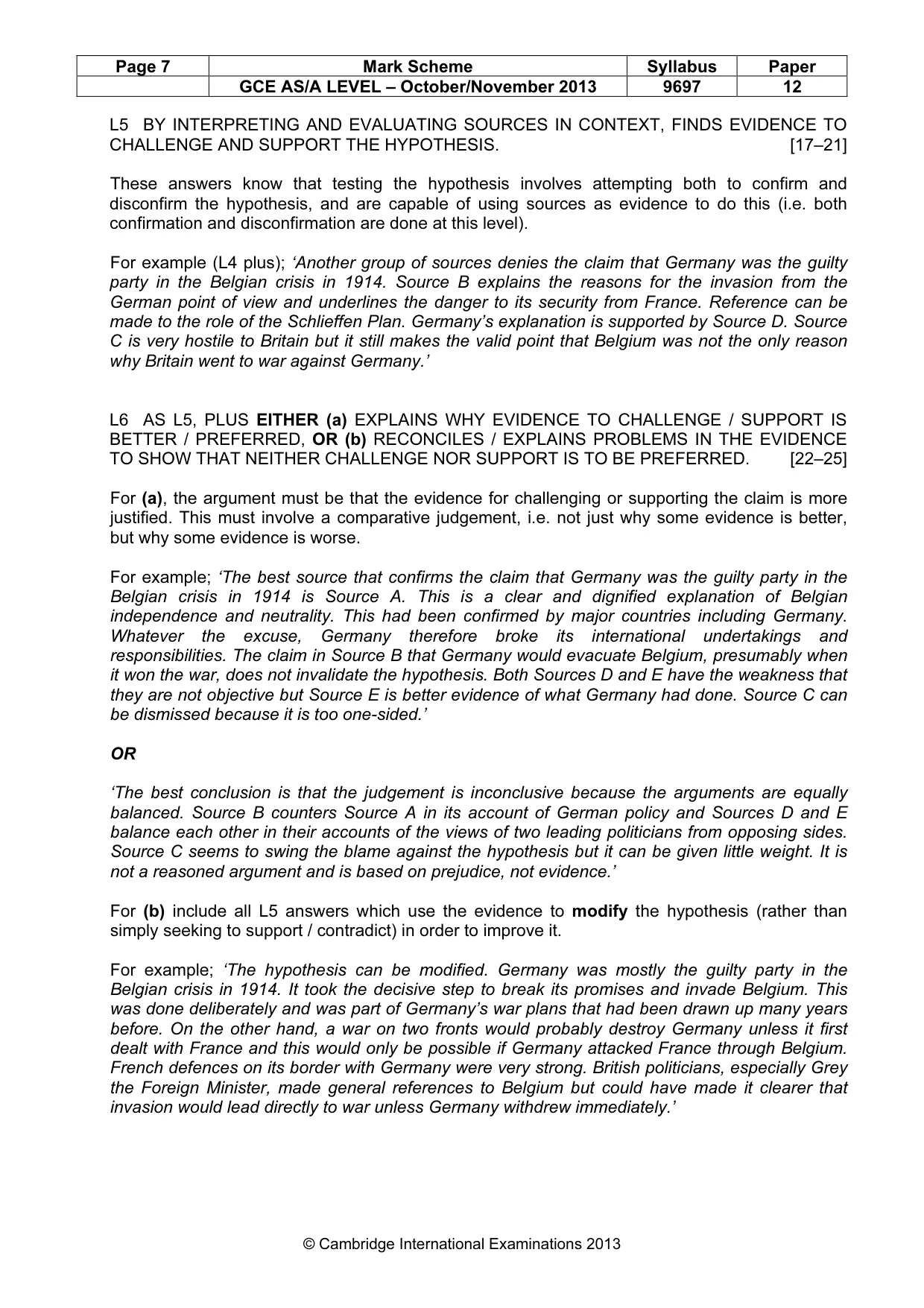 | Page 7 | Mark Scheme | Syllabus | Paper |
|---|---|---|---|
|  | GCE AS/A LEVEL – October/November 2013 | 9697 | 12 |

L5 BY INTERPRETING AND EVALUATING SOURCES IN CONTEXT, FINDS EVIDENCE TO CHALLENGE AND SUPPORT THE HYPOTHESIS. [17–21]

These answers know that testing the hypothesis involves attempting both to confirm and disconfirm the hypothesis, and are capable of using sources as evidence to do this (i.e. both confirmation and disconfirmation are done at this level).

For example (L4 plus); 'Another group of sources denies the claim that Germany was the guilty party in the Belgian crisis in 1914. Source B explains the reasons for the invasion from the German point of view and underlines the danger to its security from France. Reference can be made to the role of the Schlieffen Plan. Germany's explanation is supported by Source D. Source C is very hostile to Britain but it still makes the valid point that Belgium was not the only reason why Britain went to war against Germany.'

L6 AS L5, PLUS EITHER (a) EXPLAINS WHY EVIDENCE TO CHALLENGE / SUPPORT IS BETTER / PREFERRED, OR (b) RECONCILES / EXPLAINS PROBLEMS IN THE EVIDENCE TO SHOW THAT NEITHER CHALLENGE NOR SUPPORT IS TO BE PREFERRED. [22–25]

For (a), the argument must be that the evidence for challenging or supporting the claim is more justified. This must involve a comparative judgement, i.e. not just why some evidence is better, but why some evidence is worse.

For example; 'The best source that confirms the claim that Germany was the guilty party in the Belgian crisis in 1914 is Source A. This is a clear and dignified explanation of Belgian independence and neutrality. This had been confirmed by major countries including Germany. Whatever the excuse, Germany therefore broke its international undertakings and responsibilities. The claim in Source B that Germany would evacuate Belgium, presumably when it won the war, does not invalidate the hypothesis. Both Sources D and E have the weakness that they are not objective but Source E is better evidence of what Germany had done. Source C can be dismissed because it is too one-sided.'

OR

'The best conclusion is that the judgement is inconclusive because the arguments are equally balanced. Source B counters Source A in its account of German policy and Sources D and E balance each other in their accounts of the views of two leading politicians from opposing sides. Source C seems to swing the blame against the hypothesis but it can be given little weight. It is not a reasoned argument and is based on prejudice, not evidence.'

For (b) include all L5 answers which use the evidence to modify the hypothesis (rather than simply seeking to support / contradict) in order to improve it.

For example; 'The hypothesis can be modified. Germany was mostly the guilty party in the Belgian crisis in 1914. It took the decisive step to break its promises and invade Belgium. This was done deliberately and was part of Germany's war plans that had been drawn up many years before. On the other hand, a war on two fronts would probably destroy Germany unless it first dealt with France and this would only be possible if Germany attacked France through Belgium. French defences on its border with Germany were very strong. British politicians, especially Grey the Foreign Minister, made general references to Belgium but could have made it clearer that invasion would lead directly to war unless Germany withdrew immediately.'

© Cambridge International Examinations 2013